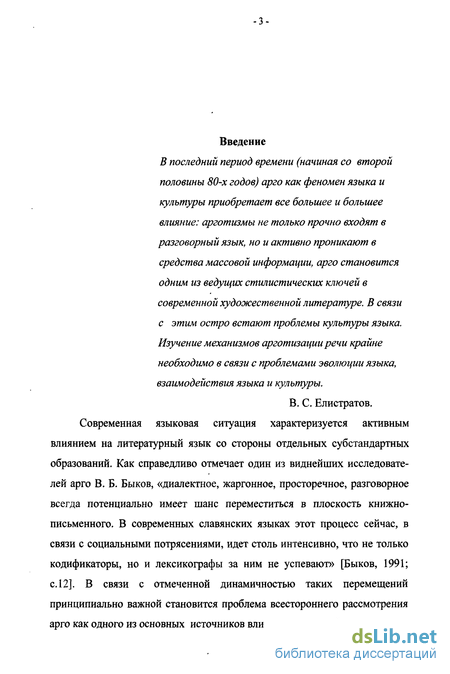 - 3 -

Введение

В последний период времени (начиная со второй половины 80-х годов) арго как феномен языка и культуры приобретает все большее и большее влияние: арготизмы не только прочно входят в разговорный язык, но и активно проникают в средства массовой информации, арго становится одним из ведущих стилистических ключей в современной художественной литературе. В связи с этим остро встают проблемы культуры языка. Изучение механизмов арготизации речи крайне необходимо в связи с проблемами эволюции языка, взаимодействия языка и культуры.

В. С. Елистратов.

Современная языковая ситуация характеризуется активным влиянием на литературный язык со стороны отдельных субстандартных образований. Как справедливо отмечает один из виднейших исследователей арго В. Б. Быков, «диалектное, жаргонное, просторечное, разговорное всегда потенциально имеет шанс переместиться в плоскость книжно-письменного. В современных славянских языках этот процесс сейчас, в связи с социальными потрясениями, идет столь интенсивно, что не только кодификаторы, но и лексикографы за ним не успевают» [Быков, 1991; с.12]. В связи с отмеченной динамичностью таких перемещений принципиально важной становится проблема всестороннего рассмотрения арго как одного из основных источников вли

dsLib.net
библиотека диссертаций